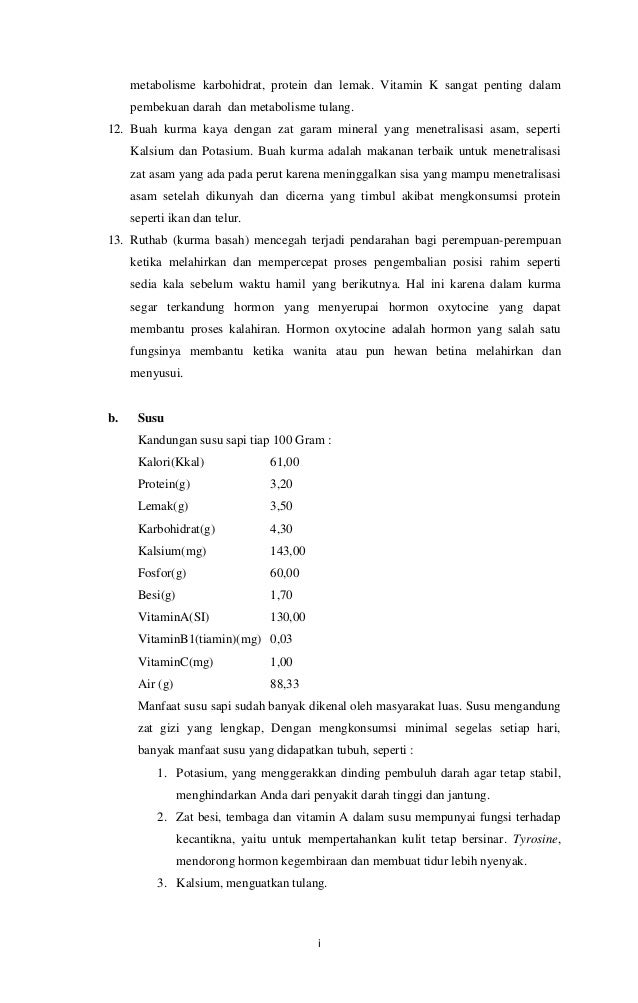 metabolisme karbohidrat, protein dan lemak. Vitamin K sangat penting dalam pembekuan darah dan metabolisme tulang.

12. Buah kurma kaya dengan zat garam mineral yang menetralisasi asam, seperti Kalsium dan Potasium. Buah kurma adalah makanan terbaik untuk menetralisasi zat asam yang ada pada perut karena meninggalkan sisa yang mampu menetralisasi asam setelah dikunyah dan dicerna yang timbul akibat mengkonsumsi protein seperti ikan dan telur.

13. Ruthab (kurma basah) mencegah terjadi pendarahan bagi perempuan-perempuan ketika melahirkan dan mempercepat proses pengembalian posisi rahim seperti sedia kala sebelum waktu hamil yang berikutnya. Hal ini karena dalam kurma segar terkandung hormon yang menyerupai hormon oxytocine yang dapat membantu proses kalahiran. Hormon oxytocine adalah hormon yang salah satu fungsinya membantu ketika wanita atau pun hewan betina melahirkan dan menyusui.

b. Susu

Kandungan susu sapi tiap 100 Gram :

| | |
|---|---|
| Kalori(Kkal) | 61,00 |
| Protein(g) | 3,20 |
| Lemak(g) | 3,50 |
| Karbohidrat(g) | 4,30 |
| Kalsium(mg) | 143,00 |
| Fosfor(g) | 60,00 |
| Besi(g) | 1,70 |
| VitaminA(SI) | 130,00 |
| VitaminB1(tiamin)(mg) | 0,03 |
| VitaminC(mg) | 1,00 |
| Air (g) | 88,33 |

Manfaat susu sapi sudah banyak dikenal oleh masyarakat luas. Susu mengandung zat gizi yang lengkap, Dengan mengkonsumsi minimal segelas setiap hari, banyak manfaat susu yang didapatkan tubuh, seperti :

1. Potasium, yang menggerakkan dinding pembuluh darah agar tetap stabil, menghindarkan Anda dari penyakit darah tinggi dan jantung.

2. Zat besi, tembaga dan vitamin A dalam susu mempunyai fungsi terhadap kecantikna, yaitu untuk mempertahankan kulit tetap bersinar. Tyrosine, mendorong hormon kegembiraan dan membuat tidur lebih nyenyak.

3. Kalsium, menguatkan tulang.

i